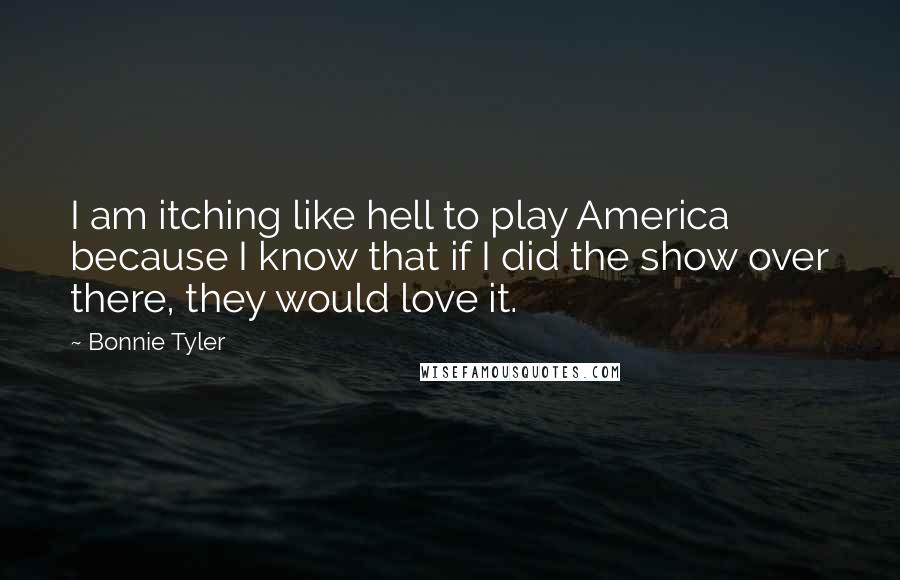 I am itching like hell to play America because I know that if I did the show over there, they would love it.

~ Bonnie Tyler

WISEFAMOUSQUOTES.COM